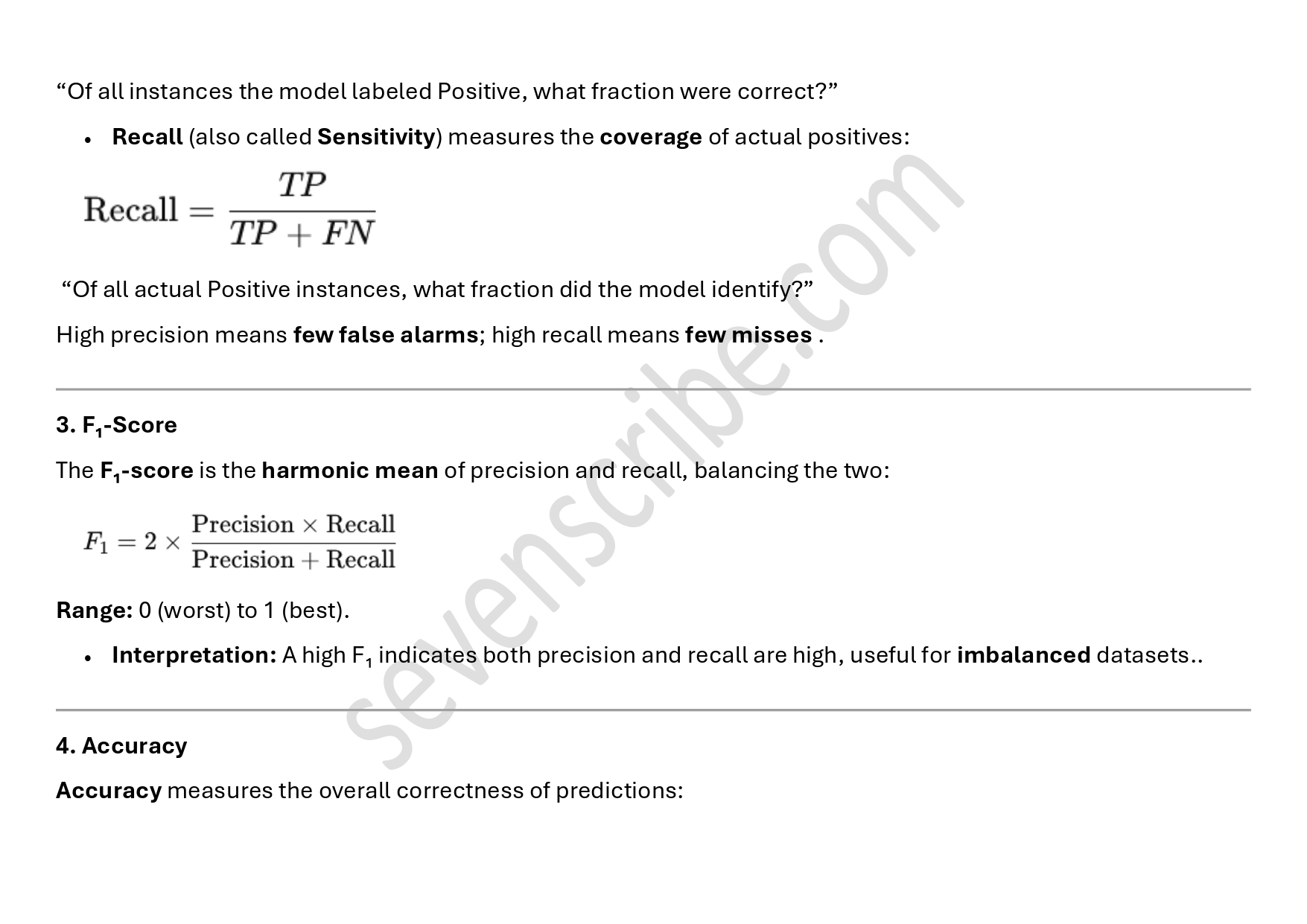 "Of all instances the model labeled Positive, what fraction were correct?"

• Recall (also called Sensitivity) measures the coverage of actual positives:

$\text{Recall} = \frac{TP}{TP + FN}$

"Of all actual Positive instances, what fraction did the model identify?"

High precision means few false alarms; high recall means few misses .

3. $F_1$-Score

The $F_1$-score is the harmonic mean of precision and recall, balancing the two:

$F_1 = 2 \times \frac{\text{Precision} \times \text{Recall}}{\text{Precision} + \text{Recall}}$

Range: 0 (worst) to 1 (best).

• Interpretation: A high $F_1$ indicates both precision and recall are high, useful for imbalanced datasets..

4. Accuracy

Accuracy measures the overall correctness of predictions:

sevenscribe.com